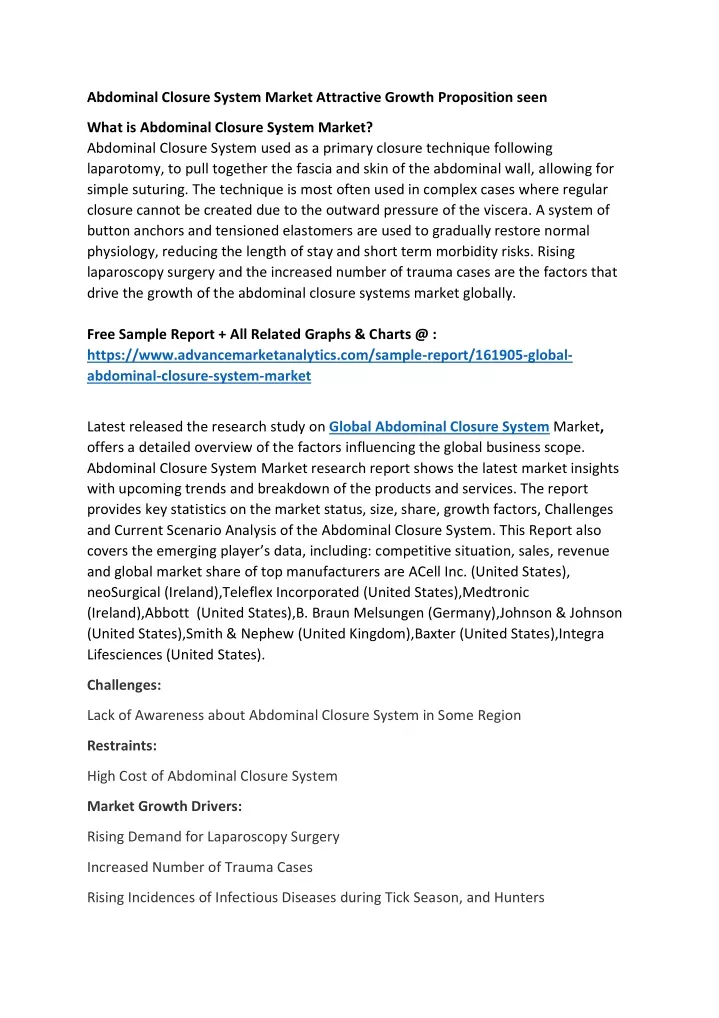 Abdominal Closure System Market Attractive Growth Proposition seen

What is Abdominal Closure System Market?
Abdominal Closure System used as a primary closure technique following laparotomy, to pull together the fascia and skin of the abdominal wall, allowing for simple suturing. The technique is most often used in complex cases where regular closure cannot be created due to the outward pressure of the viscera. A system of button anchors and tensioned elastomers are used to gradually restore normal physiology, reducing the length of stay and short term morbidity risks. Rising laparoscopy surgery and the increased number of trauma cases are the factors that drive the growth of the abdominal closure systems market globally.

Free Sample Report + All Related Graphs & Charts @ : https://www.advancemarketanalytics.com/sample-report/161905-global-abdominal-closure-system-market

Latest released the research study on Global Abdominal Closure System Market, offers a detailed overview of the factors influencing the global business scope. Abdominal Closure System Market research report shows the latest market insights with upcoming trends and breakdown of the products and services. The report provides key statistics on the market status, size, share, growth factors, Challenges and Current Scenario Analysis of the Abdominal Closure System. This Report also covers the emerging player's data, including: competitive situation, sales, revenue and global market share of top manufacturers are ACell Inc. (United States), neoSurgical (Ireland),Teleflex Incorporated (United States),Medtronic (Ireland),Abbott (United States),B. Braun Melsungen (Germany),Johnson & Johnson (United States),Smith & Nephew (United Kingdom),Baxter (United States),Integra Lifesciences (United States).

Challenges:

Lack of Awareness about Abdominal Closure System in Some Region

Restraints:

High Cost of Abdominal Closure System

Market Growth Drivers:

Rising Demand for Laparoscopy Surgery

Increased Number of Trauma Cases

Rising Incidences of Infectious Diseases during Tick Season, and Hunters